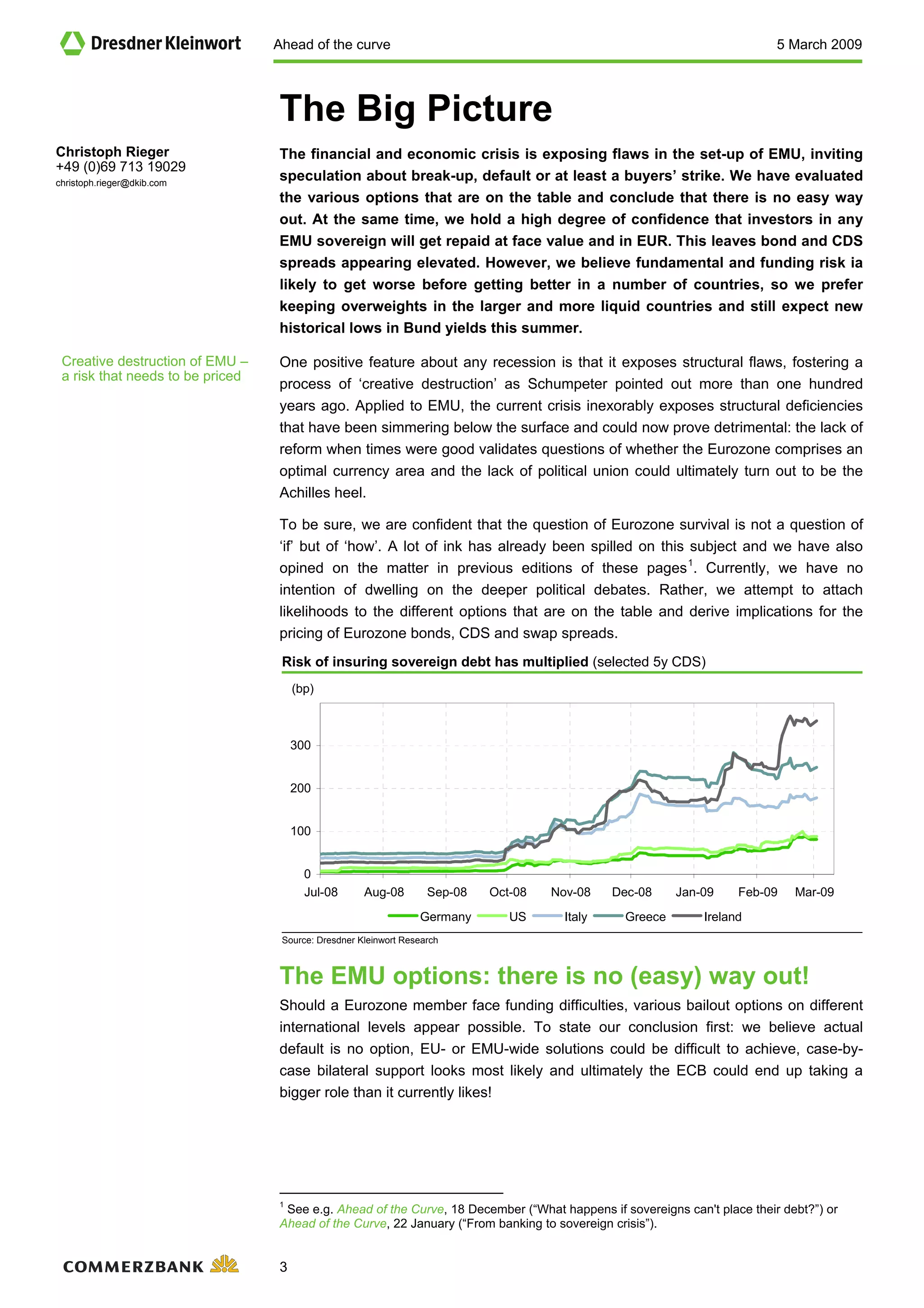 Dresdner Kleinwort

Ahead of the curve

5 March 2009

The Big Picture

Christoph Rieger
+49 (0)69 713 19029
christoph.rieger@dkib.com

The financial and economic crisis is exposing flaws in the set-up of EMU, inviting speculation about break-up, default or at least a buyers' strike. We have evaluated the various options that are on the table and conclude that there is no easy way out. At the same time, we hold a high degree of confidence that investors in any EMU sovereign will get repaid at face value and in EUR. This leaves bond and CDS spreads appearing elevated. However, we believe fundamental and funding risk ia likely to get worse before getting better in a number of countries, so we prefer keeping overweights in the larger and more liquid countries and still expect new historical lows in Bund yields this summer.

Creative destruction of EMU – a risk that needs to be priced

One positive feature about any recession is that it exposes structural flaws, fostering a process of 'creative destruction' as Schumpeter pointed out more than one hundred years ago. Applied to EMU, the current crisis inexorably exposes structural deficiencies that have been simmering below the surface and could now prove detrimental: the lack of reform when times were good validates questions of whether the Eurozone comprises an optimal currency area and the lack of political union could ultimately turn out to be the Achilles heel.

To be sure, we are confident that the question of Eurozone survival is not a question of 'if' but of 'how'. A lot of ink has already been spilled on this subject and we have also opined on the matter in previous editions of these pages$^1$. Currently, we have no intention of dwelling on the deeper political debates. Rather, we attempt to attach likelihoods to the different options that are on the table and derive implications for the pricing of Eurozone bonds, CDS and swap spreads.

Risk of insuring sovereign debt has multiplied (selected 5y CDS)

(bp)
300
200
100
0
Jul-08 Aug-08 Sep-08 Oct-08 Nov-08 Dec-08 Jan-09 Feb-09 Mar-09
Germany US Italy Greece Ireland

Source: Dresdner Kleinwort Research

The EMU options: there is no (easy) way out!

Should a Eurozone member face funding difficulties, various bailout options on different international levels appear possible. To state our conclusion first: we believe actual default is no option, EU- or EMU-wide solutions could be difficult to achieve, case-by-case bilateral support looks most likely and ultimately the ECB could end up taking a bigger role than it currently likes!

$^1$ See e.g. Ahead of the Curve, 18 December ("What happens if sovereigns can't place their debt?") or Ahead of the Curve, 22 January ("From banking to sovereign crisis").

COMMERZBANK

3